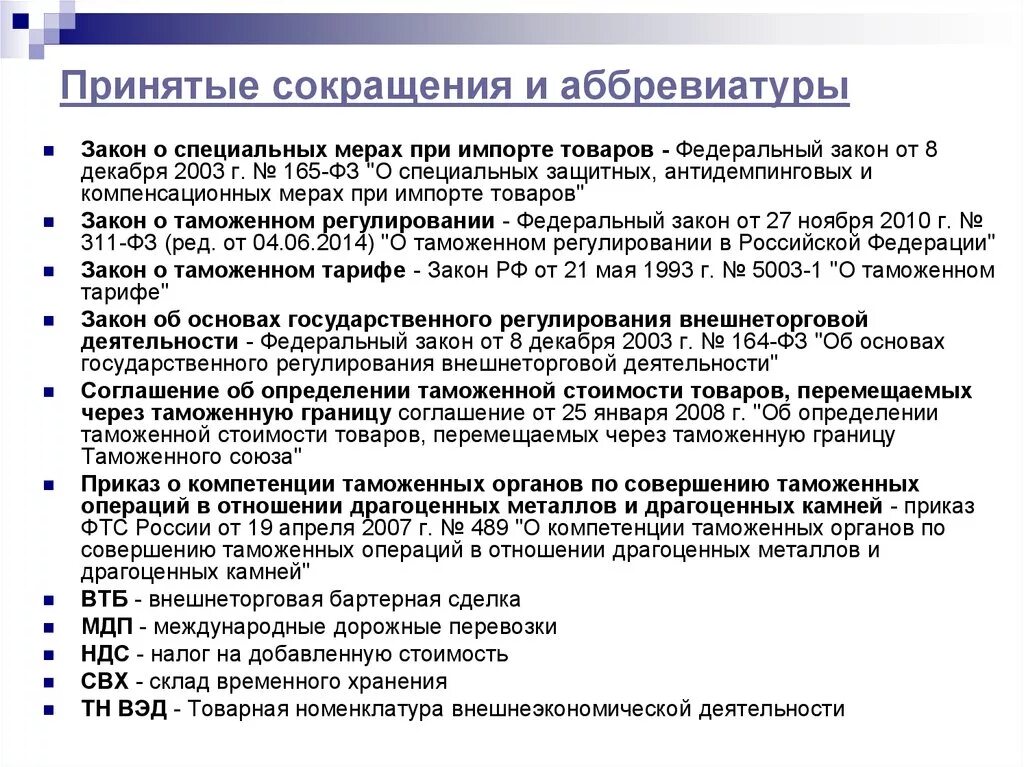 Принятые сокращения и аббревиатуры

Закон о специальных мерах при импорте товаров - Федеральный закон от 8 декабря 2003 г. № 165-ФЗ "О специальных защитных, антидемпинговых и компенсационных мерах при импорте товаров"

Закон о таможенном регулировании - Федеральный закон от 27 ноября 2010 г. № 311-ФЗ (ред. от 04.06.2014) "О таможенном регулировании в Российской Федерации"

Закон о таможенном тарифе - Закон РФ от 21 мая 1993 г. № 5003-1 "О таможенном тарифе"

Закон об основах государственного регулирования внешнеторговой деятельности - Федеральный закон от 8 декабря 2003 г. № 164-ФЗ "Об основах государственного регулирования внешнеторговой деятельности"

Соглашение об определении таможенной стоимости товаров, перемещаемых через таможенную границу соглашение от 25 января 2008 г. "Об определении таможенной стоимости товаров, перемещаемых через таможенную границу Таможенного союза"

Приказ о компетенции таможенных органов по совершению таможенных операций в отношении драгоценных металлов и драгоценных камней - приказ ФТС России от 19 апреля 2007 г. № 489 "О компетенции таможенных органов по совершению таможенных операций в отношении драгоценных металлов и драгоценных камней"

ВТБ - внешнеторговая бартерная сделка

МДП - международные дорожные перевозки

НДС - налог на добавленную стоимость

СВХ - склад временного хранения

ТН ВЭД - Товарная номенклатура внешнеэкономической деятельности